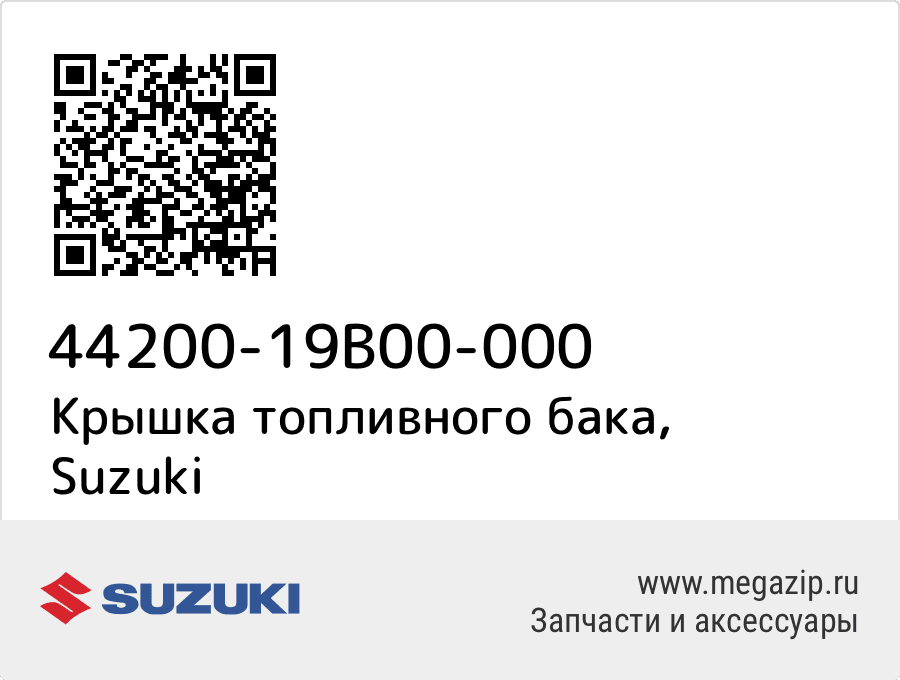 44200-19B00-000
Крышка топливного бака, Suzuki

SUZUKI

www.megazip.ru
Запчасти и аксессуары